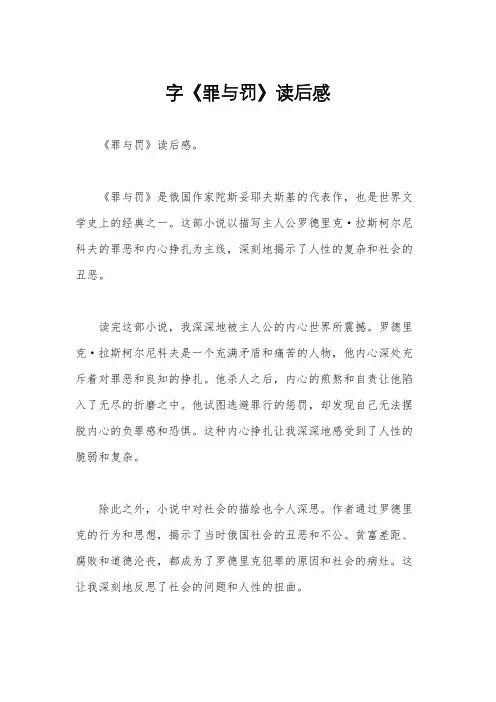 字《罪与罚》读后感

《罪与罚》读后感。

《罪与罚》是俄国作家陀斯妥耶夫斯基的代表作，也是世界文学史上的经典之一。这部小说以描写主人公罗德里克·拉斯柯尔尼科夫的罪恶和内心挣扎为主线，深刻地揭示了人性的复杂和社会的丑恶。

读完这部小说，我深深地被主人公的内心世界所震撼。罗德里克·拉斯柯尔尼科夫是一个充满矛盾和痛苦的人物，他内心深处充斥着对罪恶和良知的挣扎。他杀人之后，内心的煎熬和自责让他陷入了无尽的折磨之中。他试图逃避罪行的惩罚，却发现自己无法摆脱内心的负罪感和恐惧。这种内心挣扎让我深深地感受到了人性的脆弱和复杂。

除此之外，小说中对社会的描绘也令人深思。作者通过罗德里克的行为和思想，揭示了当时俄国社会的丑恶和不公。贫富差距、腐败和道德沦丧，都成为了罗德里克犯罪的原因和社会的病灶。这让我深刻地反思了社会的问题和人性的扭曲。